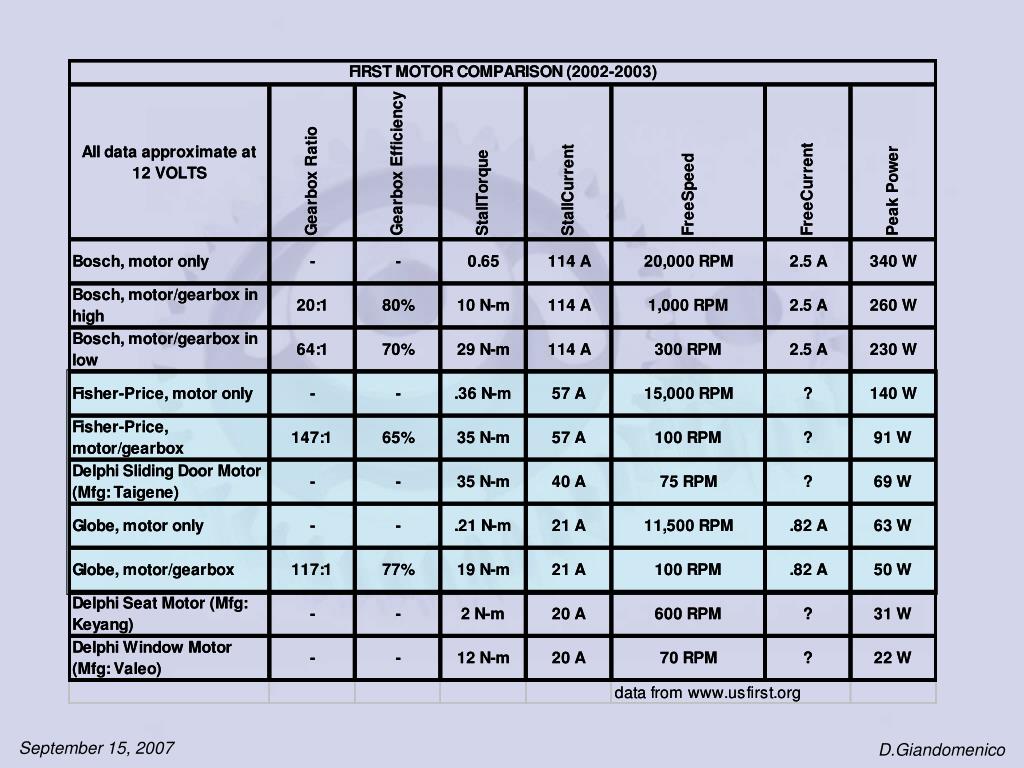 FIRST MOTOR COMPARISON (2002-2003)

| All data approximate at 12 VOLTS | Gearbox Ratio | Gearbox Efficiency | StallTorque | StallCurrent | FreeSpeed | FreeCurrent | Peak Power |
|---|---|---|---|---|---|---|---|
| Bosch, motor only | - | - | 0.65 | 114 A | 20,000 RPM | 2.5 A | 340 W |
| Bosch, motor/gearbox in high | 20:1 | 80% | 10 N-m | 114 A | 1,000 RPM | 2.5 A | 260 W |
| Bosch, motor/gearbox in low | 64:1 | 70% | 29 N-m | 114 A | 300 RPM | 2.5 A | 230 W |
| Fisher-Price, motor only | - | - | .36 N-m | 57 A | 15,000 RPM | ? | 140 W |
| Fisher-Price, motor/gearbox | 147:1 | 65% | 35 N-m | 57 A | 100 RPM | ? | 91 W |
| Delphi Sliding Door Motor (Mfg: Taigene) | - | - | 35 N-m | 40 A | 75 RPM | ? | 69 W |
| Globe, motor only | - | - | .21 N-m | 21 A | 11,500 RPM | .82 A | 63 W |
| Globe, motor/gearbox | 117:1 | 77% | 19 N-m | 21 A | 100 RPM | .82 A | 50 W |
| Delphi Seat Motor (Mfg: Keyang) | - | - | 2 N-m | 20 A | 600 RPM | ? | 31 W |
| Delphi Window Motor (Mfg: Valeo) | - | - | 12 N-m | 20 A | 70 RPM | ? | 22 W |
| | | | | | data from www.usfirst.org | | |

September 15, 2007

D.Giandomenico